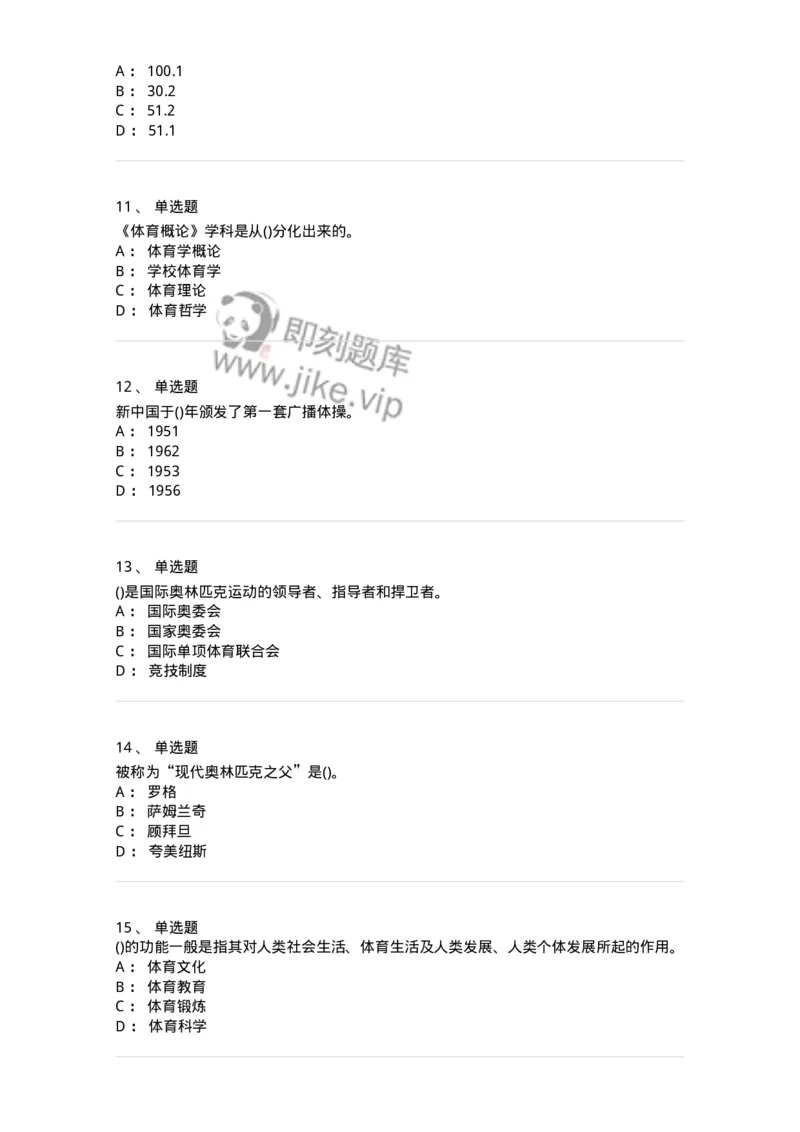 A： 100.1
B： 30.2
C： 51.2
D： 51.1

11、 单选题
《体育概论》学科是从()分化出来的。
A： 体育学概论
B： 学校体育学
C： 体育理论
D： 体育哲学

即刻题库
www.jike.vip

12、 单选题
新中国于()年颁发了第一套广播体操。
A： 1951
B： 1962
C： 1953
D： 1956

13、 单选题
()是国际奥林匹克运动的领导者、指导者和捍卫者。
A： 国际奥委会
B： 国家奥委会
C： 国际单项体育联合会
D： 竞技制度

14、 单选题
被称为“现代奥林匹克之父”是()。
A： 罗格
B： 萨姆兰奇
C： 顾拜旦
D： 夸美纽斯

15、 单选题
()的功能一般是指其对人类社会生活、体育生活及人类发展、人类个体发展所起的作用。
A： 体育文化
B： 体育教育
C： 体育锻炼
D： 体育科学